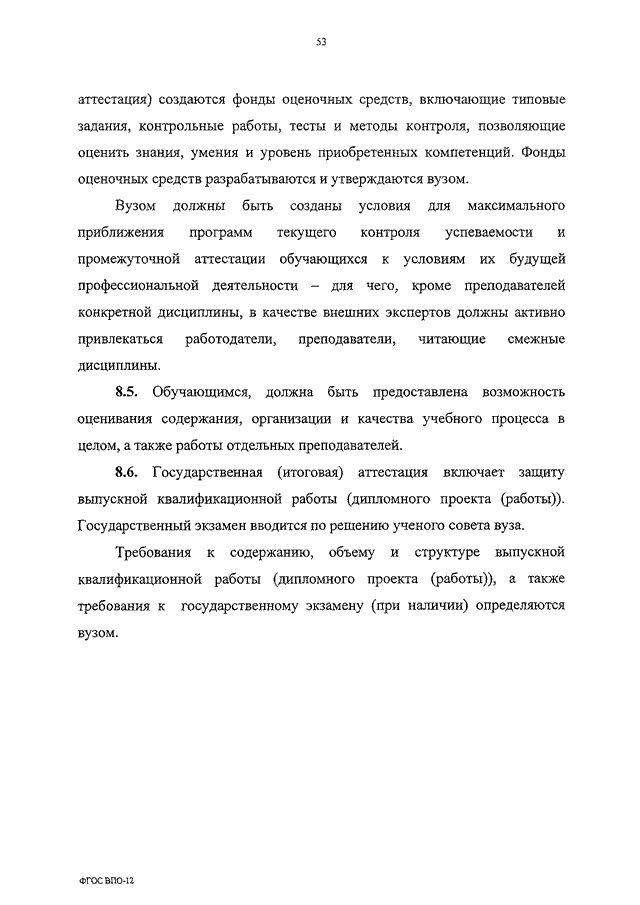 53

аттестация) создаются фонды оценочных средств, включающие типовые задания, контрольные работы, тесты и методы контроля, позволяющие оценить знания, умения и уровень приобретенных компетенций. Фонды оценочных средств разрабатываются и утверждаются вузом.

Вузом должны быть созданы условия для максимального приближения программ текущего контроля успеваемости и промежуточной аттестации обучающихся к условиям их будущей профессиональной деятельности – для чего, кроме преподавателей конкретной дисциплины, в качестве внешних экспертов должны активно привлекаться работодатели, преподаватели, читающие смежные дисциплины.

8.5. Обучающимся, должна быть предоставлена возможность оценивания содержания, организации и качества учебного процесса в целом, а также работы отдельных преподавателей.

8.6. Государственная (итоговая) аттестация включает защиту выпускной квалификационной работы (дипломного проекта (работы)). Государственный экзамен вводится по решению ученого совета вуза.

Требования к содержанию, объему и структуре выпускной квалификационной работы (дипломного проекта (работы)), а также требования к государственному экзамену (при наличии) определяются вузом.

ФГОС ВПО-12